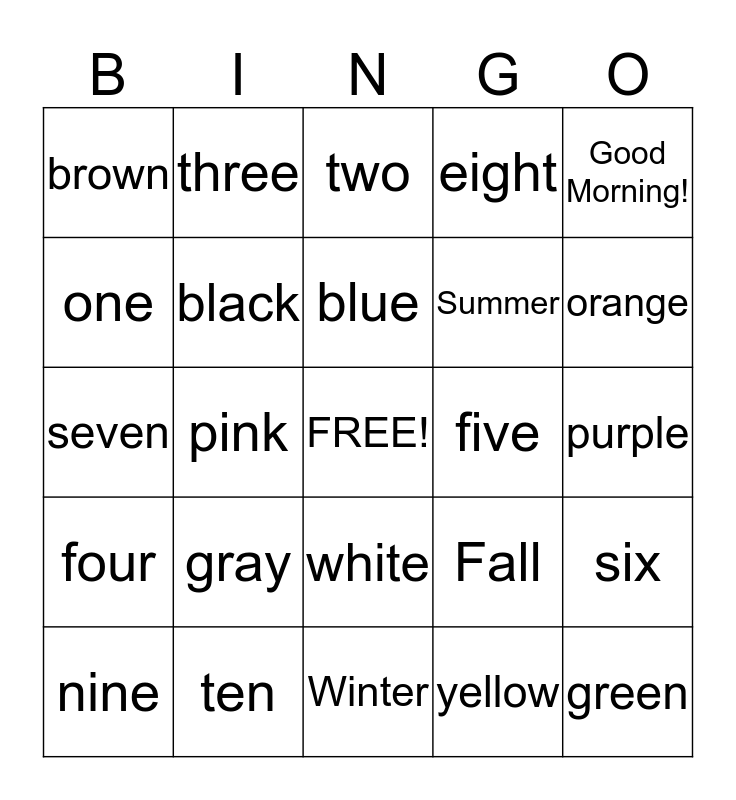 | B | I | N | G | O |
|---|---|---|---|---|
| brown | three | two | eight | Good Morning! |
| one | black | blue | Summer | orange |
| seven | pink | FREE! | five | purple |
| four | gray | white | Fall | six |
| nine | ten | Winter | yellow | green |